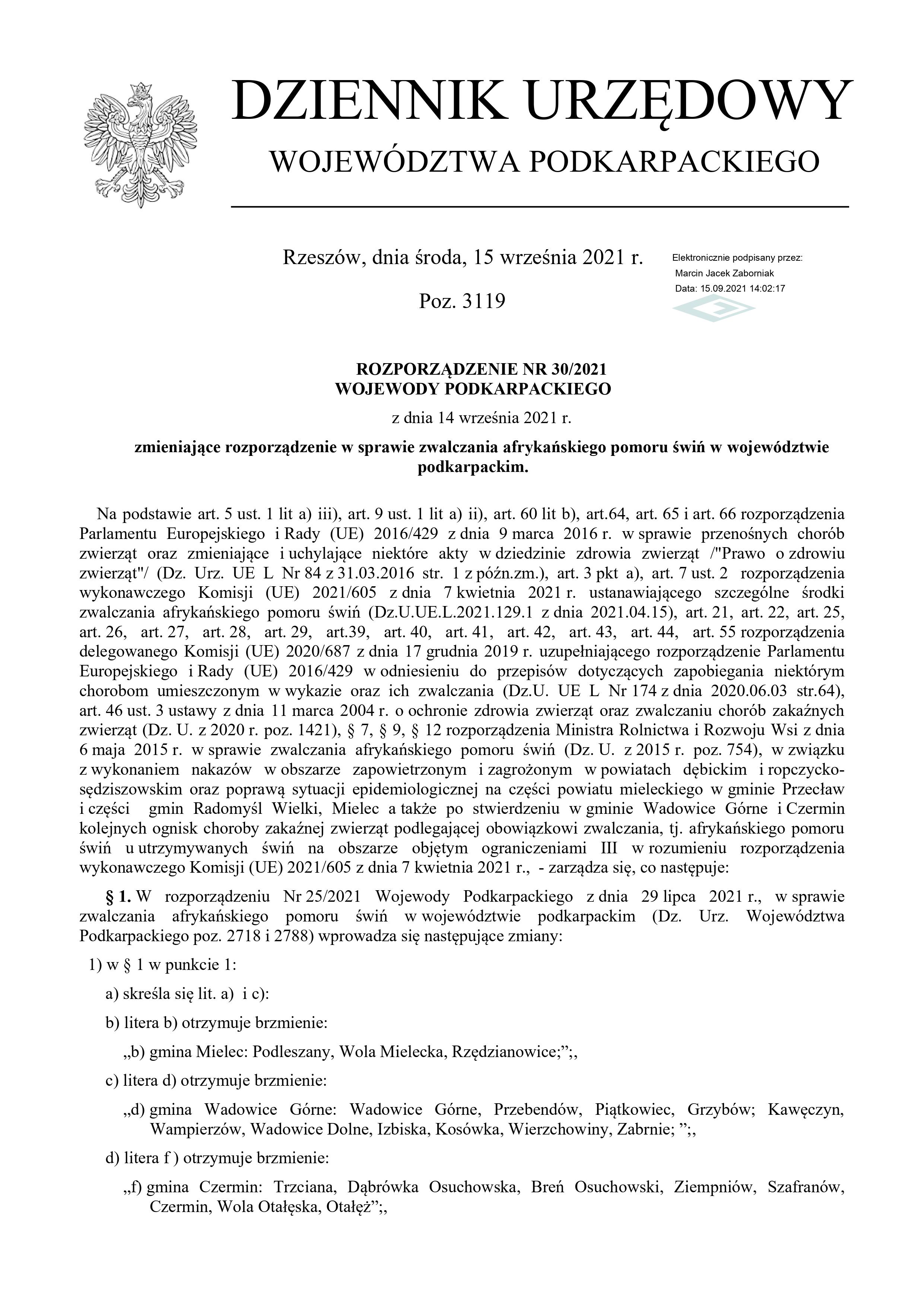 DZIENNIK URZĘDOWY
WOJEWÓDZTWA PODKARPACKIEGO

Rzeszów, dnia środa, 15 września 2021 r.

Poz. 3119

Elektronicznie podpisany przez:
Marcin Jacek Zaborniak
Data: 15.09.2021 14:02:17

ROZPORZĄDZENIE NR 30/2021
WOJEWODY PODKARPACKIEGO

z dnia 14 września 2021 r.

zmieniające rozporządzenie w sprawie zwalczania afrykańskiego pomoru świń w województwie podkarpackim.

Na podstawie art. 5 ust. 1 lit a) iii), art. 9 ust. 1 lit a) ii), art. 60 lit b), art.64, art. 65 i art. 66 rozporządzenia Parlamentu Europejskiego i Rady (UE) 2016/429 z dnia 9 marca 2016 r. w sprawie przenośnych chorób zwierząt oraz zmieniające i uchylające niektóre akty w dziedzinie zdrowia zwierząt /"Prawo o zdrowiu zwierząt"/ (Dz. Urz. UE L Nr 84 z 31.03.2016 str. 1 z późn.zm.), art. 3 pkt a), art. 7 ust. 2 rozporządzenia wykonawczego Komisji (UE) 2021/605 z dnia 7 kwietnia 2021 r. ustanawiającego szczególne środki zwalczania afrykańskiego pomoru świń (Dz.U.UE.L.2021.129.1 z dnia 2021.04.15), art. 21, art. 22, art. 25, art. 26, art. 27, art. 28, art. 29, art.39, art. 40, art. 41, art. 42, art. 43, art. 44, art. 55 rozporządzenia delegowanego Komisji (UE) 2020/687 z dnia 17 grudnia 2019 r. uzupełniającego rozporządzenie Parlamentu Europejskiego i Rady (UE) 2016/429 w odniesieniu do przepisów dotyczących zapobiegania niektórym chorobom umieszczonym w wykazie oraz ich zwalczania (Dz.U. UE L Nr 174 z dnia 2020.06.03 str.64), art. 46 ust. 3 ustawy z dnia 11 marca 2004 r. o ochronie zdrowia zwierząt oraz zwalczaniu chorób zakaźnych zwierząt (Dz. U. z 2020 r. poz. 1421), § 7, § 9, § 12 rozporządzenia Ministra Rolnictwa i Rozwoju Wsi z dnia 6 maja 2015 r. w sprawie zwalczania afrykańskiego pomoru świń (Dz. U. z 2015 r. poz. 754), w związku z wykonaniem nakazów w obszarze zapowietrzonym i zagrożonym w powiatach dębickim i ropczycko-sędziszowskim oraz poprawą sytuacji epidemiologicznej na części powiatu mieleckiego w gminie Przecław i części gmin Radomyśl Wielki, Mielec a także po stwierdzeniu w gminie Wadowice Górne i Czermin kolejnych ognisk choroby zakaźnej zwierząt podlegającej obowiązkowi zwalczania, tj. afrykańskiego pomoru świń u utrzymywanych świń na obszarze objętym ograniczeniami III w rozumieniu rozporządzenia wykonawczego Komisji (UE) 2021/605 z dnia 7 kwietnia 2021 r., - zarządza się, co następuje:

§ 1. W rozporządzeniu Nr 25/2021 Wojewody Podkarpackiego z dnia 29 lipca 2021 r., w sprawie zwalczania afrykańskiego pomoru świń w województwie podkarpackim (Dz. Urz. Województwa Podkarpackiego poz. 2718 i 2788) wprowadza się następujące zmiany:

1) w § 1 w punkcie 1:

a) skreśla się lit. a) i c):

b) litera b) otrzymuje brzmienie:

„b) gmina Mielec: Podleszany, Wola Mielecka, Rzędzianowice;”;,

c) litera d) otrzymuje brzmienie:

„d) gmina Wadowice Górne: Wadowice Górne, Przebendów, Piątkowiec, Grzybów; Kawęczyn, Wampierzów, Wadowice Dolne, Izbiska, Kosówka, Wierzchowiny, Zabrnie; ”;,

d) litera f ) otrzymuje brzmienie:

„f) gmina Czermin: Trzciana, Dąbrówka Osuchowska, Breń Osuchowski, Ziempniów, Szafranów, Czermin, Wola Otałęska, Otałęż”;,